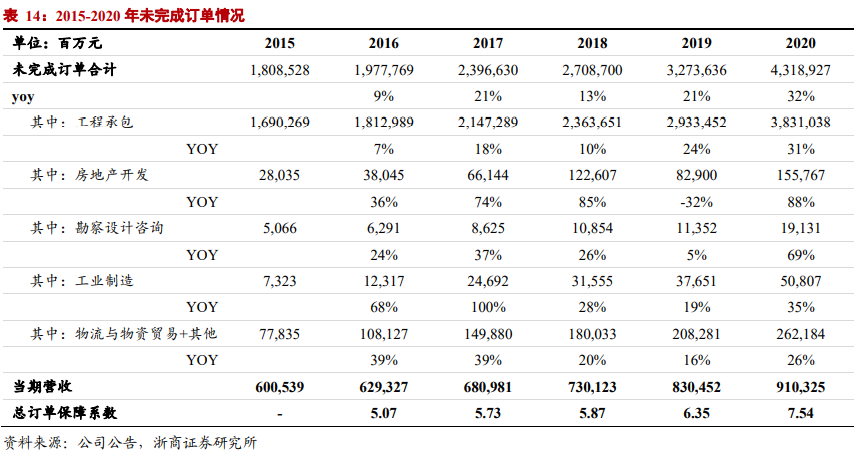 表 14：2015-2020 年未完成订单情况

| 单位：百万元 | 2015 | 2016 | 2017 | 2018 | 2019 | 2020 |
|---|---|---|---|---|---|---|
| 未完成订单合计 | 1,808,528 | 1,977,769 | 2,396,630 | 2,708,700 | 3,273,636 | 4,318,927 |
| yoy | | 9% | 21% | 13% | 21% | 32% |
| 其中：工程承包 | 1,690,269 | 1,812,989 | 2,147,289 | 2,363,651 | 2,933,452 | 3,831,038 |
| YOY | | 7% | 18% | 10% | 24% | 31% |
| 其中：房地产开发 | 28,035 | 38,045 | 66,144 | 122,607 | 82,900 | 155,767 |
| YOY | | 36% | 74% | 85% | -32% | 88% |
| 其中：勘察设计咨询 | 5,066 | 6,291 | 8,625 | 10,854 | 11,352 | 19,131 |
| YOY | | 24% | 37% | 26% | 5% | 69% |
| 其中：工业制造 | 7,323 | 12,317 | 24,692 | 31,555 | 37,651 | 50,807 |
| YOY | | 68% | 100% | 28% | 19% | 35% |
| 其中：物流与物资贸易+其他 | 77,835 | 108,127 | 149,880 | 180,033 | 208,281 | 262,184 |
| YOY | | 39% | 39% | 20% | 16% | 26% |
| 当期营收 | 600,539 | 629,327 | 680,981 | 730,123 | 830,452 | 910,325 |
| 总订单保障系数 | - | 5.07 | 5.73 | 5.87 | 6.35 | 7.54 |

资料来源：公司公告，浙商证券研究所